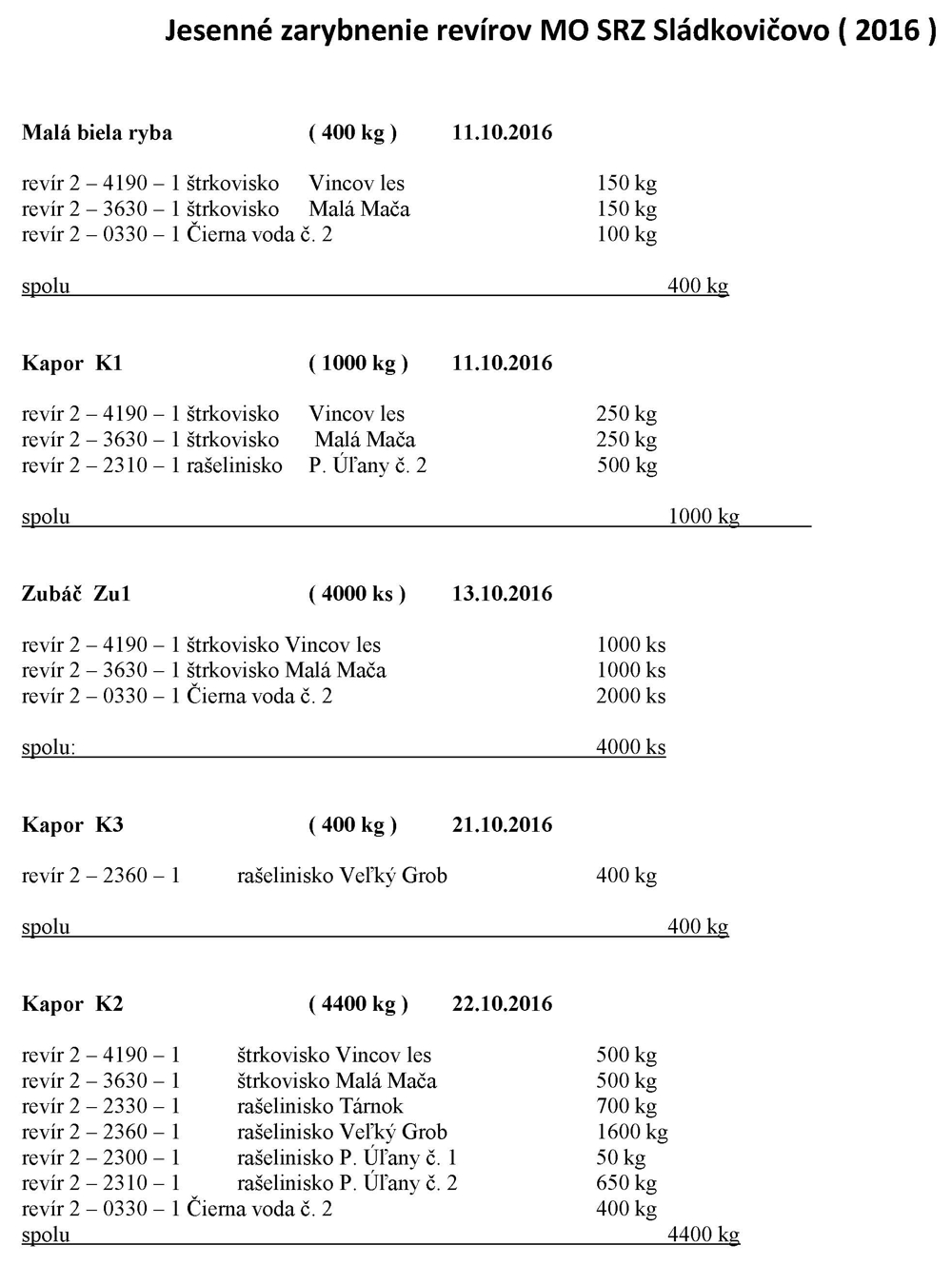 Jesenné zarybnenie revírov MO SRZ Sládkovičovo ( 2016 )

Malá biela ryba ( 400 kg ) 11.10.2016

revír 2 – 4190 – 1 štrkovisko Vincov les 150 kg
revír 2 – 3630 – 1 štrkovisko Malá Mača 150 kg
revír 2 – 0330 – 1 Čierna voda č. 2 100 kg

spolu 400 kg

Kapor K1 ( 1000 kg ) 11.10.2016

revír 2 – 4190 – 1 štrkovisko Vincov les 250 kg
revír 2 – 3630 – 1 štrkovisko Malá Mača 250 kg
revír 2 – 2310 – 1 rašelinisko P. Úľany č. 2 500 kg

spolu 1000 kg

Zubáč Zu1 ( 4000 ks ) 13.10.2016

revír 2 – 4190 – 1 štrkovisko Vincov les 1000 ks
revír 2 – 3630 – 1 štrkovisko Malá Mača 1000 ks
revír 2 – 0330 – 1 Čierna voda č. 2 2000 ks

spolu: 4000 ks

Kapor K3 ( 400 kg ) 21.10.2016

revír 2 – 2360 – 1 rašelinisko Veľký Grob 400 kg

spolu 400 kg

Kapor K2 ( 4400 kg ) 22.10.2016

revír 2 – 4190 – 1 štrkovisko Vincov les 500 kg
revír 2 – 3630 – 1 štrkovisko Malá Mača 500 kg
revír 2 – 2330 – 1 rašelinisko Tárnok 700 kg
revír 2 – 2360 – 1 rašelinisko Veľký Grob 1600 kg
revír 2 – 2300 – 1 rašelinisko P. Úľany č. 1 50 kg
revír 2 – 2310 – 1 rašelinisko P. Úľany č. 2 650 kg
revír 2 – 0330 – 1 Čierna voda č. 2 400 kg
spolu 4400 kg